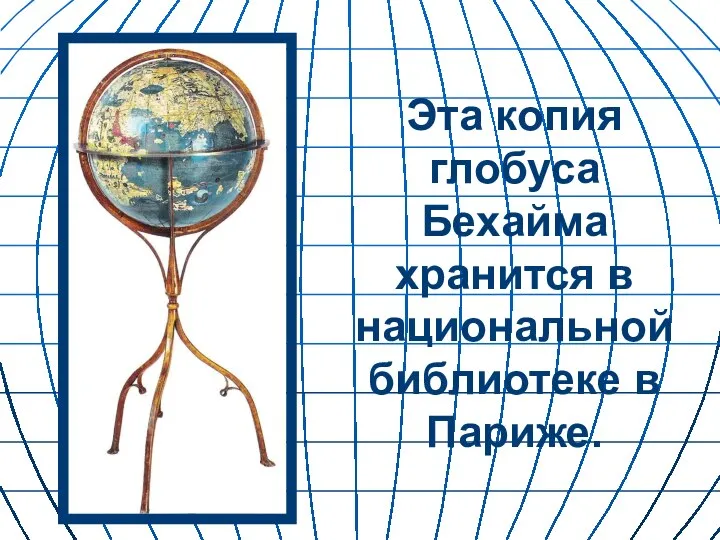 Эта копия глобуса Бехайма хранится в национальной библиотеке в Париже.